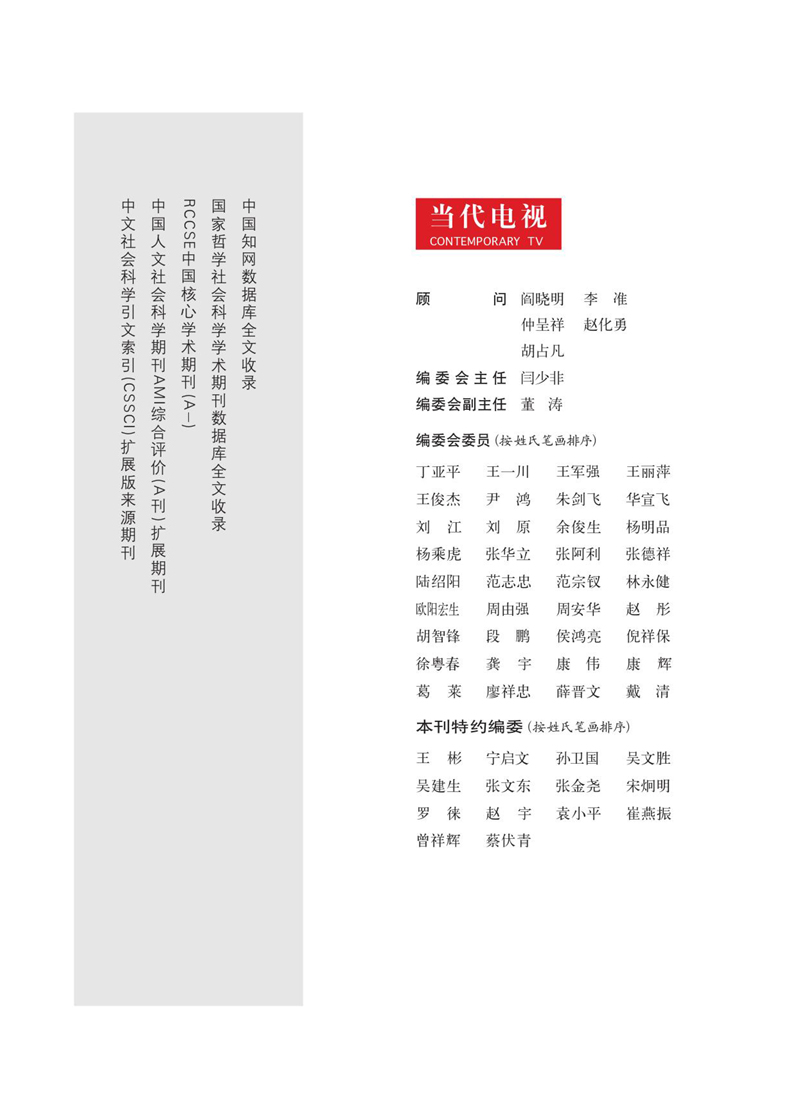 中国知网数据库全文收录
国家哲学社会科学学术期刊数据库全文收录
RCCSE中国核心学术期刊（A-）
中国人文社会科学期刊AMI综合评价（A刊）扩展期刊
中文社会科学引文索引（CSSCI）扩展版来源期刊

当代电视
CONTEMPORARY TV

顾　　问　阎晓明　李　准
　　　　　仲呈祥　赵化勇
　　　　　胡占凡
编委会主任　闫少非
编委会副主任　董　涛

编委会委员（按姓氏笔画排序）

丁亚平　王一川　王军强　王丽萍
王俊杰　尹　鸿　朱剑飞　华宣飞
刘　江　刘　原　余俊生　杨明品
杨乘虎　张华立　张阿利　张德祥
陆绍阳　范志忠　范宗钗　林永健
欧阳宏生　周由强　周安华　赵　彤
胡智锋　段　鹏　侯鸿亮　倪祥保
徐粤春　龚　宇　康　伟　康　辉
葛　莱　廖祥忠　薛晋文　戴　清

本刊特约编委（按姓氏笔画排序）

王　彬　宁启文　孙卫国　吴文胜
吴建生　张文东　张金尧　宋炯明
罗　徕　赵　宇　袁小平　崔燕振
曾祥辉　蔡伏青